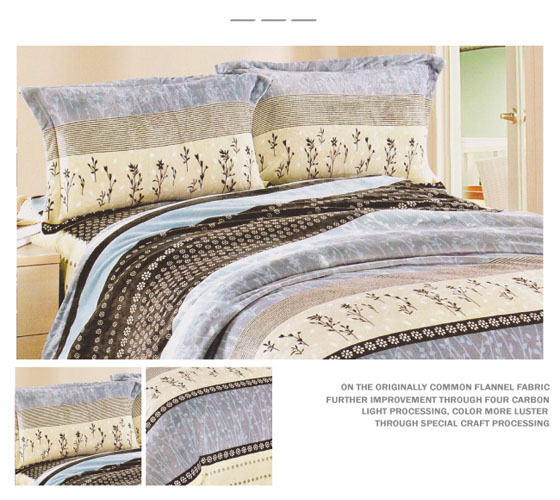 ON THE ORIGINALLY COMMON FLANNEL FABRIC
FURTHER IMPROVEMENT THROUGH FOUR CARBON
LIGHT PROCESSING, COLOR MORE LUSTER
THROUGH SPECIAL CRAFT PROCESSING